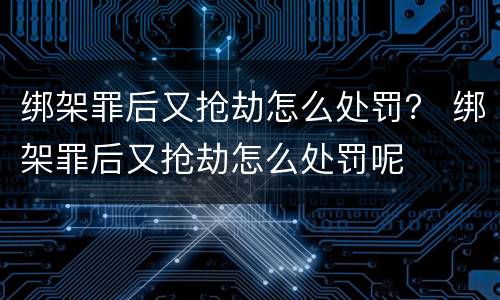 绑架罪后又抢劫怎么处罚？ 绑架罪后又抢劫怎么处罚呢